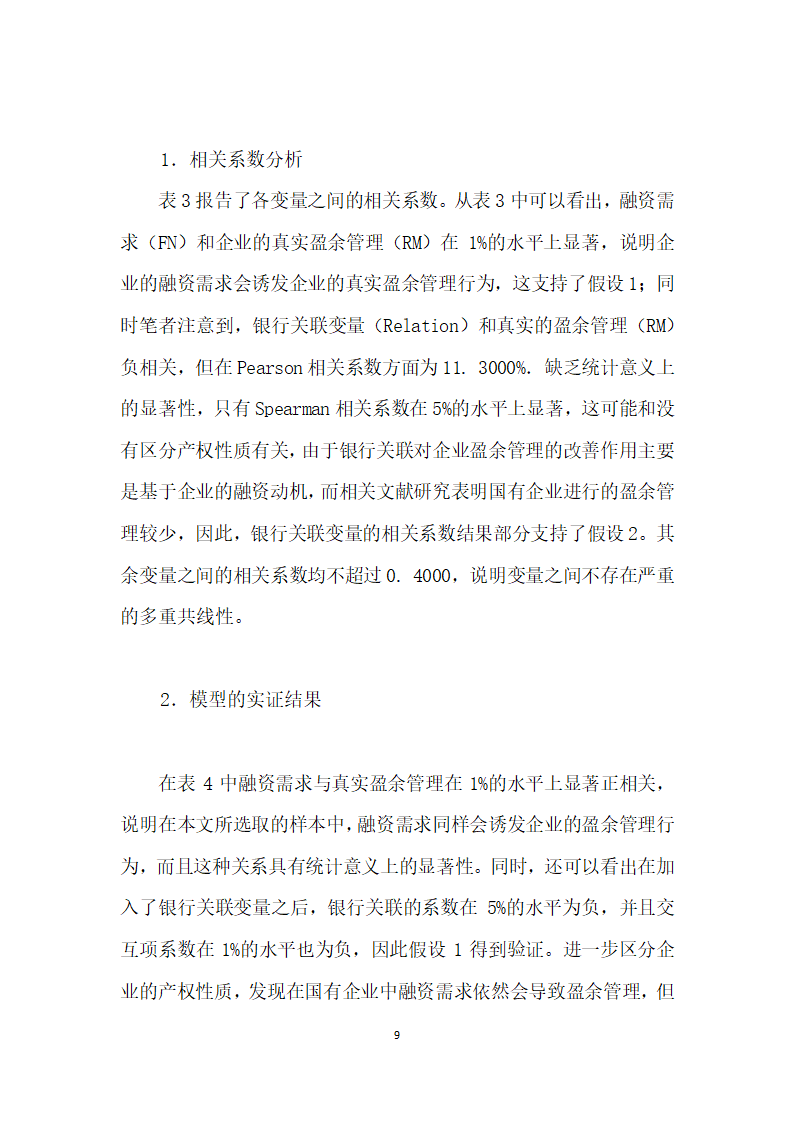 1．相关系数分析

表3报告了各变量之间的相关系数。从表3中可以看出，融资需求（FN）和企业的真实盈余管理（RM）在 1%的水平上显著，说明企业的融资需求会诱发企业的真实盈余管理行为，这支持了假设1；同时笔者注意到，银行关联变量（Relation）和真实的盈余管理（RM）负相关，但在Pearson相关系数方面为11. 3000%. 缺乏统计意义上的显著性，只有Spearman相关系数在5%的水平上显著，这可能和没有区分产权性质有关，由于银行关联对企业盈余管理的改善作用主要是基于企业的融资动机，而相关文献研究表明国有企业进行的盈余管理较少，因此，银行关联变量的相关系数结果部分支持了假设2。其余变量之间的相关系数均不超过0. 4000，说明变量之间不存在严重的多重共线性。

2．模型的实证结果

在表 4 中融资需求与真实盈余管理在 1%的水平上显著正相关，说明在本文所选取的样本中，融资需求同样会诱发企业的盈余管理行为，而且这种关系具有统计意义上的显著性。同时，还可以看出在加入了银行关联变量之后，银行关联的系数在 5%的水平为负，并且交互项系数在 1%的水平也为负，因此假设 1 得到验证。进一步区分企业的产权性质，发现在国有企业中融资需求依然会导致盈余管理，但

9